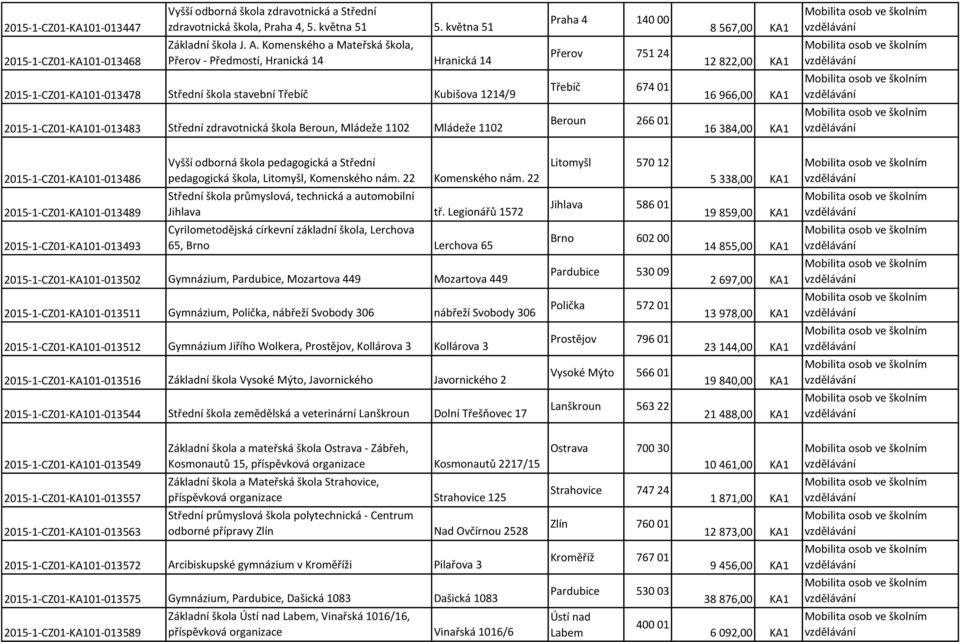 | | | | | | | | |
|---|---|---|---|---|---|---|---|
| 2015-1-CZ01-KA101-013447 | Vyšší odborná škola zdravotnická a Střední zdravotnická škola, Praha 4, 5. května 51 | 5. května 51 | Praha 4 | 140 00 | 8 567,00 | KA1 | Mobilita osob ve školním vzdělávání |
| 2015-1-CZ01-KA101-013468 | Základní škola J. A. Komenského a Mateřská škola, Přerov - Předmostí, Hranická 14 | Hranická 14 | Přerov | 751 24 | 12 822,00 | KA1 | Mobilita osob ve školním vzdělávání |
| 2015-1-CZ01-KA101-013478 | Střední škola stavební Třebíč | Kubišova 1214/9 | Třebíč | 674 01 | 16 966,00 | KA1 | Mobilita osob ve školním vzdělávání |
| 2015-1-CZ01-KA101-013483 | Střední zdravotnická škola Beroun, Mládeže 1102 | Mládeže 1102 | Beroun | 266 01 | 16 384,00 | KA1 | Mobilita osob ve školním vzdělávání |
| 2015-1-CZ01-KA101-013486 | Vyšší odborná škola pedagogická a Střední pedagogická škola, Litomyšl, Komenského nám. 22 | Komenského nám. 22 | Litomyšl | 570 12 | 5 338,00 | KA1 | Mobilita osob ve školním vzdělávání |
| 2015-1-CZ01-KA101-013489 | Střední škola průmyslová, technická a automobilní Jihlava | tř. Legionářů 1572 | Jihlava | 586 01 | 19 859,00 | KA1 | Mobilita osob ve školním vzdělávání |
| 2015-1-CZ01-KA101-013493 | Cyrilometodějská církevní základní škola, Lerchova 65, Brno | Lerchova 65 | Brno | 602 00 | 14 855,00 | KA1 | Mobilita osob ve školním vzdělávání |
| 2015-1-CZ01-KA101-013502 | Gymnázium, Pardubice, Mozartova 449 | Mozartova 449 | Pardubice | 530 09 | 2 697,00 | KA1 | Mobilita osob ve školním vzdělávání |
| 2015-1-CZ01-KA101-013511 | Gymnázium, Polička, nábřeží Svobody 306 | nábřeží Svobody 306 | Polička | 572 01 | 13 978,00 | KA1 | Mobilita osob ve školním vzdělávání |
| 2015-1-CZ01-KA101-013512 | Gymnázium Jiřího Wolkera, Prostějov, Kollárova 3 | Kollárova 3 | Prostějov | 796 01 | 23 144,00 | KA1 | Mobilita osob ve školním vzdělávání |
| 2015-1-CZ01-KA101-013516 | Základní škola Vysoké Mýto, Javornického | Javornického 2 | Vysoké Mýto | 566 01 | 19 840,00 | KA1 | Mobilita osob ve školním vzdělávání |
| 2015-1-CZ01-KA101-013544 | Střední škola zemědělská a veterinární Lanškroun | Dolní Třešňovec 17 | Lanškroun | 563 22 | 21 488,00 | KA1 | Mobilita osob ve školním vzdělávání |
| 2015-1-CZ01-KA101-013549 | Základní škola a mateřská škola Ostrava - Zábřeh, Kosmonautů 15, příspěvková organizace | Kosmonautů 2217/15 | Ostrava | 700 30 | 10 461,00 | KA1 | Mobilita osob ve školním vzdělávání |
| 2015-1-CZ01-KA101-013557 | Základní škola a Mateřská škola Strahovice, příspěvková organizace | Strahovice 125 | Strahovice | 747 24 | 1 871,00 | KA1 | Mobilita osob ve školním vzdělávání |
| 2015-1-CZ01-KA101-013563 | Střední průmyslová škola polytechnická - Centrum odborné přípravy Zlín | Nad Ovčírnou 2528 | Zlín | 760 01 | 12 873,00 | KA1 | Mobilita osob ve školním vzdělávání |
| 2015-1-CZ01-KA101-013572 | Arcibiskupské gymnázium v Kroměříži | Pilařova 3 | Kroměříž | 767 01 | 9 456,00 | KA1 | Mobilita osob ve školním vzdělávání |
| 2015-1-CZ01-KA101-013575 | Gymnázium, Pardubice, Dašická 1083 | Dašická 1083 | Pardubice | 530 03 | 38 876,00 | KA1 | Mobilita osob ve školním vzdělávání |
| 2015-1-CZ01-KA101-013589 | Základní škola Ústí nad Labem, Vinařská 1016/16, příspěvková organizace | Vinařská 1016/6 | Ústí nad Labem | 400 01 | 6 092,00 | KA1 | Mobilita osob ve školním vzdělávání |